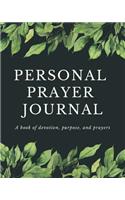 PERSONAL
PRAYER
JOURNAL

A book of devotion, purpose, and prayers